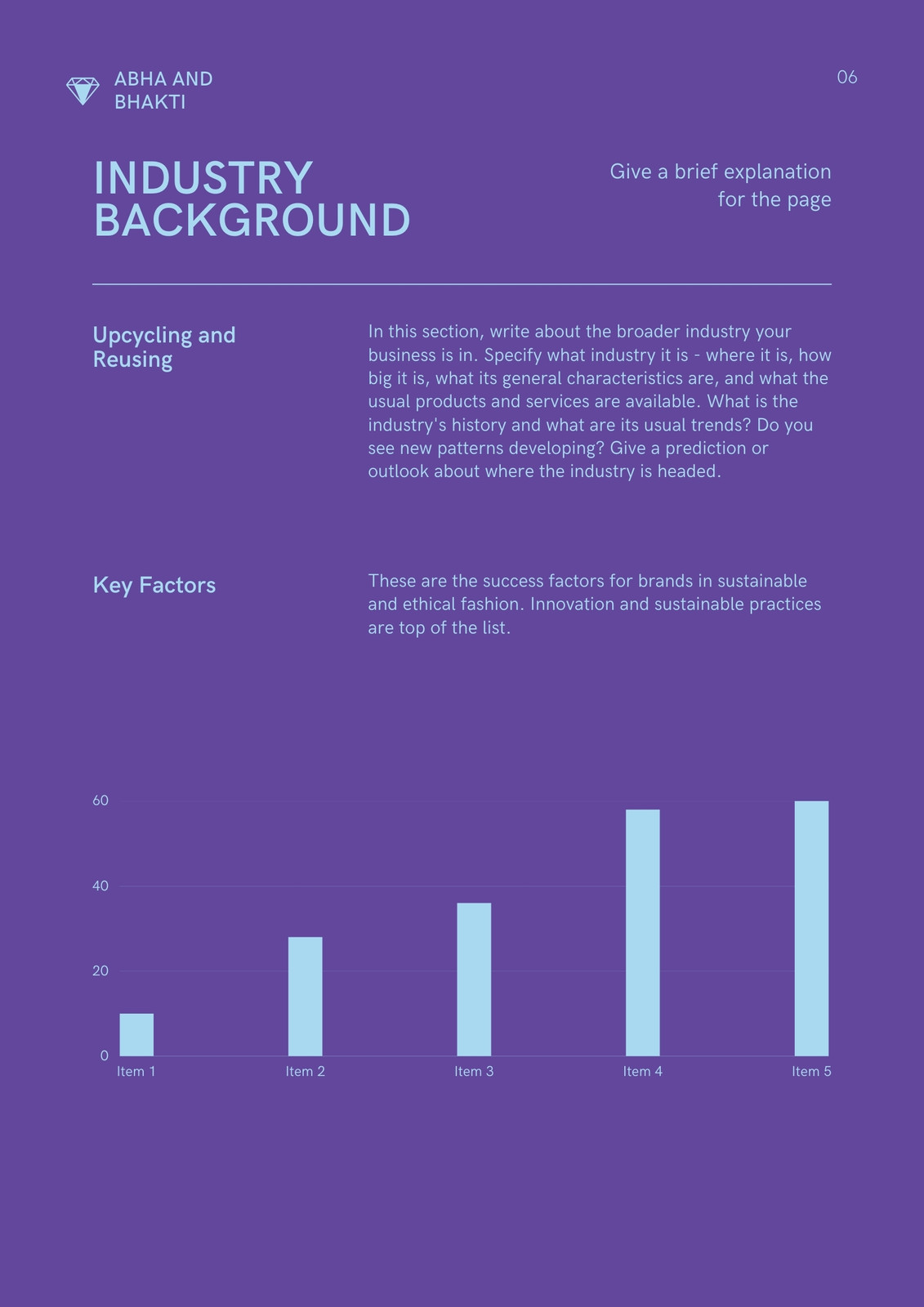 ABHA AND BHAKTI

06

INDUSTRY BACKGROUND

Give a brief explanation for the page

Upcycling and Reusing

In this section, write about the broader industry your business is in. Specify what industry it is - where it is, how big it is, what its general characteristics are, and what the usual products and services are available. What is the industry's history and what are its usual trends? Do you see new patterns developing? Give a prediction or outlook about where the industry is headed.

Key Factors

These are the success factors for brands in sustainable and ethical fashion. Innovation and sustainable practices are top of the list.

60
40
20
0
Item 1
Item 2
Item 3
Item 4
Item 5